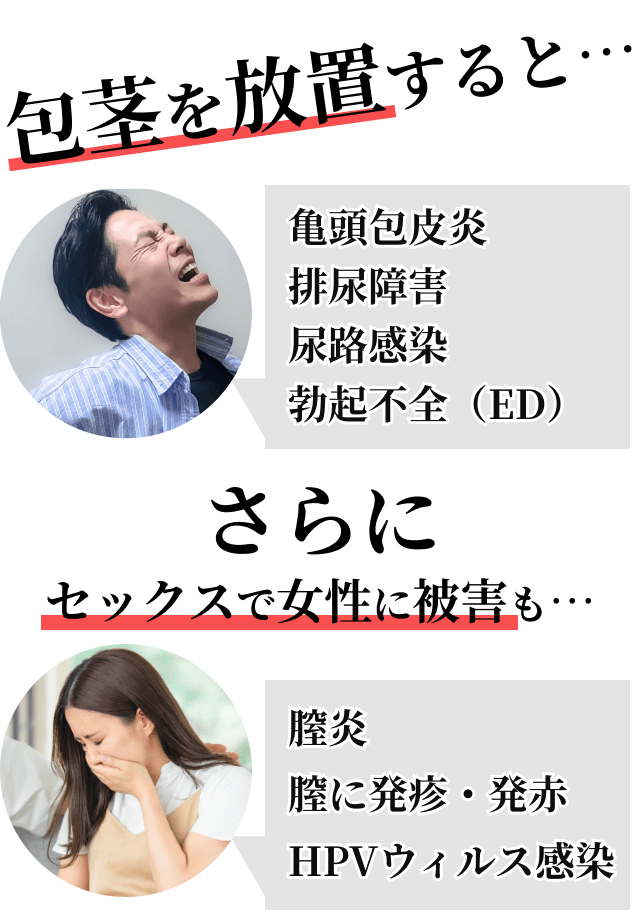 包茎を放置すると…

亀頭包皮炎
排尿障害
尿路感染
勃起不全（ED）

さらに
セックスで女性に被害も…

膣炎
膣に発疹・発赤
HPVウィルス感染